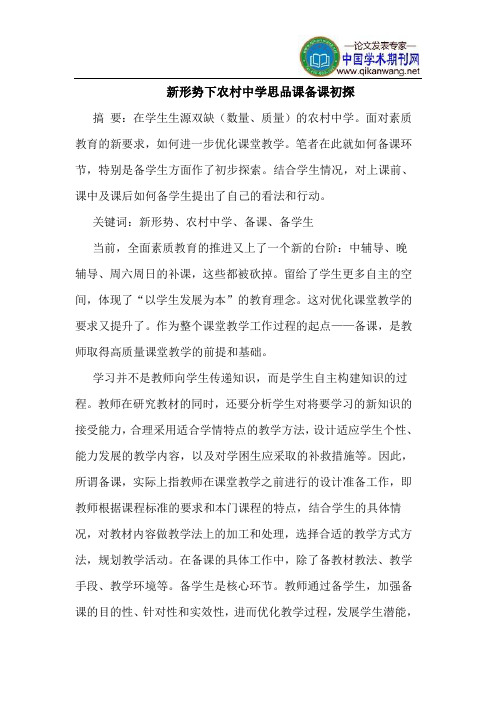 —论文发表专家—
中国学术期刊网
www.qikanwang.net

新形势下农村中学思品课备课初探

摘 要：在学生生源双缺（数量、质量）的农村中学。面对素质教育的新要求，如何进一步优化课堂教学。笔者在此就如何备课环节，特别是备学生方面作了初步探索。结合学生情况，对上课前、课中及课后如何备学生提出了自己的看法和行动。

关键词：新形势、农村中学、备课、备学生

当前，全面素质教育的推进又上了一个新的台阶：中辅导、晚辅导、周六周日的补课，这些都被砍掉。留给了学生更多自主的空间，体现了“以学生发展为本”的教育理念。这对优化课堂教学的要求又提升了。作为整个课堂教学工作过程的起点——备课，是教师取得高质量课堂教学的前提和基础。

学习并不是教师向学生传递知识，而是学生自主构建知识的过程。教师在研究教材的同时，还要分析学生对将要学习的新知识的接受能力，合理采用适合学情特点的教学方法，设计适应学生个性、能力发展的教学内容，以及对学困生应采取的补救措施等。因此，所谓备课，实际上指教师在课堂教学之前进行的设计准备工作，即教师根据课程标准的要求和本门课程的特点，结合学生的具体情况，对教材内容做教学法上的加工和处理，选择合适的教学方式方法，规划教学活动。在备课的具体工作中，除了备教材教法、教学手段、教学环境等。备学生是核心环节。教师通过备学生，加强备课的目的性、针对性和实效性，进而优化教学过程，发展学生潜能，